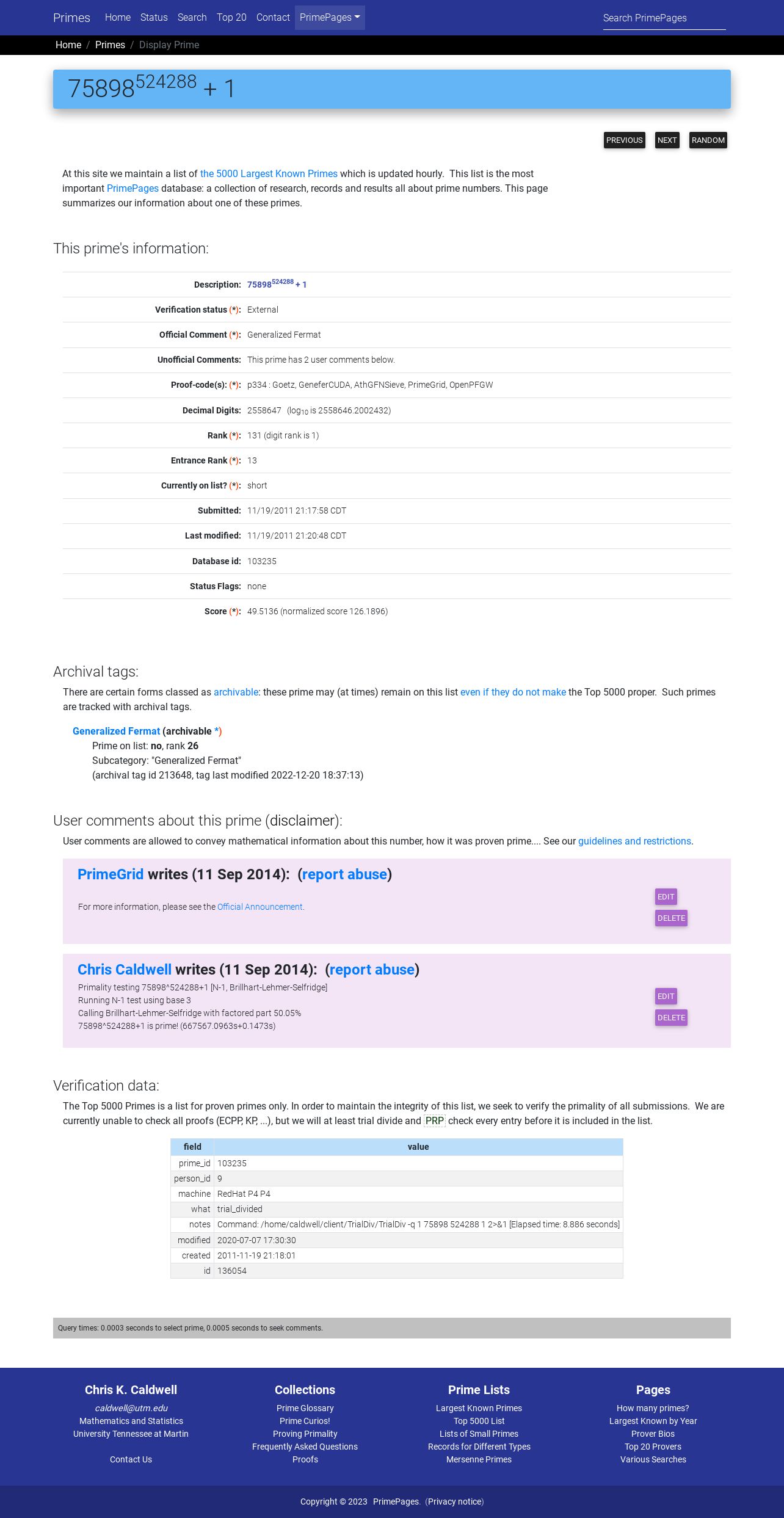 Primes Home Status Search Top 20 Contact PrimePages

Search PrimePages

Home / Primes / Display Prime

$75898^{524288} + 1$

PREVIOUS NEXT RANDOM

At this site we maintain a list of the 5000 Largest Known Primes which is updated hourly. This list is the most important PrimePages database: a collection of research, records and results all about prime numbers. This page summarizes our information about one of these primes.

This prime's information:

| | |
|---|---|
| Description: | $75898^{524288} + 1$ |
| Verification status (*): | External |
| Official Comment (*): | Generalized Fermat |
| Unofficial Comments: | This prime has 2 user comments below. |
| Proof-code(s): (*): | p334 : Goetz, GeneferCUDA, AthGFNSieve, PrimeGrid, OpenPFGW |
| Decimal Digits: | 2558647 ($\log_{10}$ is 2558646.2002432) |
| Rank (*): | 131 (digit rank is 1) |
| Entrance Rank (*): | 13 |
| Currently on list? (*): | short |
| Submitted: | 11/19/2011 21:17:58 CDT |
| Last modified: | 11/19/2011 21:20:48 CDT |
| Database id: | 103235 |
| Status Flags: | none |
| Score (*): | 49.5136 (normalized score 126.1896) |

Archival tags:

There are certain forms classed as archivable: these prime may (at times) remain on this list even if they do not make the Top 5000 proper. Such primes are tracked with archival tags.

Generalized Fermat (archivable *)
Prime on list: no, rank 26
Subcategory: "Generalized Fermat"
(archival tag id 213648, tag last modified 2022-12-20 18:37:13)

User comments about this prime (disclaimer):

User comments are allowed to convey mathematical information about this number, how it was proven prime.... See our guidelines and restrictions.

PrimeGrid writes (11 Sep 2014): (report abuse)

For more information, please see the Official Announcement.

EDIT
DELETE

Chris Caldwell writes (11 Sep 2014): (report abuse)

Primality testing 75898^524288+1 [N-1, Brillhart-Lehmer-Selfridge]
Running N-1 test using base 3
Calling Brillhart-Lehmer-Selfridge with factored part 50.05%
75898^524288+1 is prime! (667567.0963s+0.1473s)

EDIT
DELETE

Verification data:

The Top 5000 Primes is a list for proven primes only. In order to maintain the integrity of this list, we seek to verify the primality of all submissions. We are currently unable to check all proofs (ECPP, KP, ...), but we will at least trial divide and PRP check every entry before it is included in the list.

| field | value |
|---|---|
| prime_id | 103235 |
| person_id | 9 |
| machine | RedHat P4 P4 |
| what | trial_divided |
| notes | Command: /home/caldwell/client/TrialDiv/TrialDiv -q 1 75898 524288 1 2>&1 [Elapsed time: 8.886 seconds] |
| modified | 2020-07-07 17:30:30 |
| created | 2011-11-19 21:18:01 |
| id | 136054 |

Query times: 0.0003 seconds to select prime, 0.0005 seconds to seek comments.

Chris K. Caldwell
caldwell@utm.edu
Mathematics and Statistics
University Tennessee at Martin

Contact Us

Collections
Prime Glossary
Prime Curios!
Proving Primality
Frequently Asked Questions
Proofs

Prime Lists
Largest Known Primes
Top 5000 List
Lists of Small Primes
Records for Different Types
Mersenne Primes

Pages
How many primes?
Largest Known by Year
Prover Bios
Top 20 Provers
Various Searches

Copyright © 2023 PrimePages. (Privacy notice)